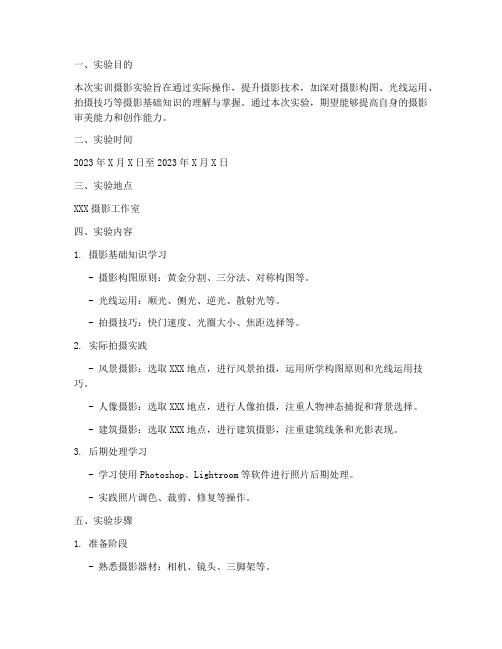 一、实验目的

本次实训摄影实验旨在通过实际操作，提升摄影技术，加深对摄影构图、光线运用、拍摄技巧等摄影基础知识的理解与掌握。通过本次实验，期望能够提高自身的摄影审美能力和创作能力。

二、实验时间

2023 年 X 月 X 日至 2023 年 X 月 X 日

三、实验地点

XXX 摄影工作室

四、实验内容

1. 摄影基础知识学习

- 摄影构图原则：黄金分割、三分法、对称构图等。

- 光线运用：顺光、侧光、逆光、散射光等。

- 拍摄技巧：快门速度、光圈大小、焦距选择等。

2. 实际拍摄实践

- 风景摄影：选取 XXX 地点，进行风景拍摄，运用所学构图原则和光线运用技巧。

- 人像摄影：选取 XXX 地点，进行人像拍摄，注重人物神态捕捉和背景选择。

- 建筑摄影：选取 XXX 地点，进行建筑摄影，注重建筑线条和光影表现。

3. 后期处理学习

- 学习使用 Photoshop、Lightroom 等软件进行照片后期处理。

- 实践照片调色、裁剪、修复等操作。

五、实验步骤

1. 准备阶段

- 熟悉摄影器材：相机、镜头、三脚架等。